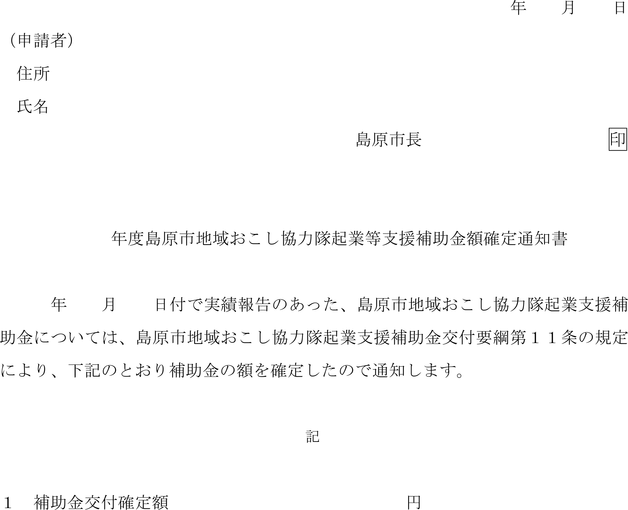 年 月 日

（申請者）

住所

氏名

島原市長 印

年度島原市地域おこし協力隊起業等支援補助金額確定通知書

年 月 日付で実績報告のあった、島原市地域おこし協力隊起業支援補助金については、島原市地域おこし協力隊起業支援補助金交付要綱第１１条の規定により、下記のとおり補助金の額を確定したので通知します。

記

1 補助金交付確定額 円